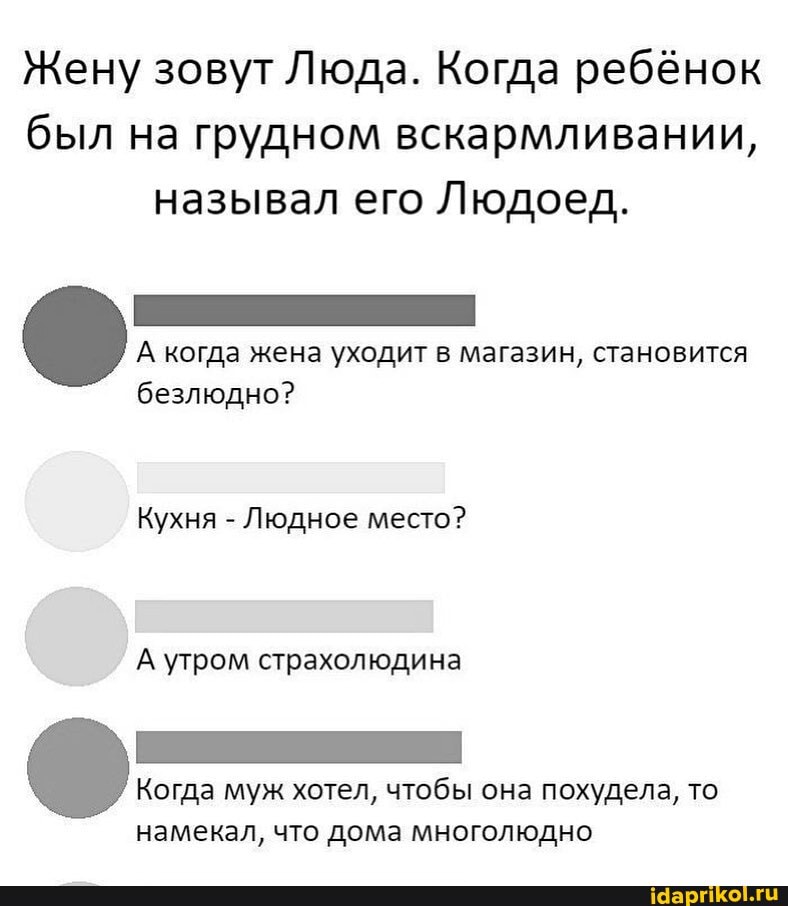 Жену зовут Люда. Когда ребёнок был на грудном вскармливании, называл его Людоед.

А когда жена уходит в магазин, становится безлюдно?

Кухня - Людное место?

А утром страхолюдина

Когда муж хотел, чтобы она похудела, то намекал, что дома многолюдно

idaprikol.ru